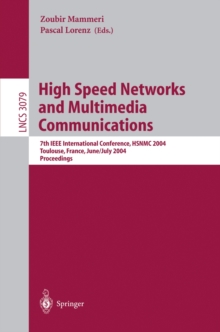 Zoubir Mammeri
Pascal Lorenz (Eds.)

LNCS 3079

High Speed Networks and Multimedia Communications

7th IEEE International Conference, HSNMC 2004
Toulouse, France, June/July 2004
Proceedings

Springer